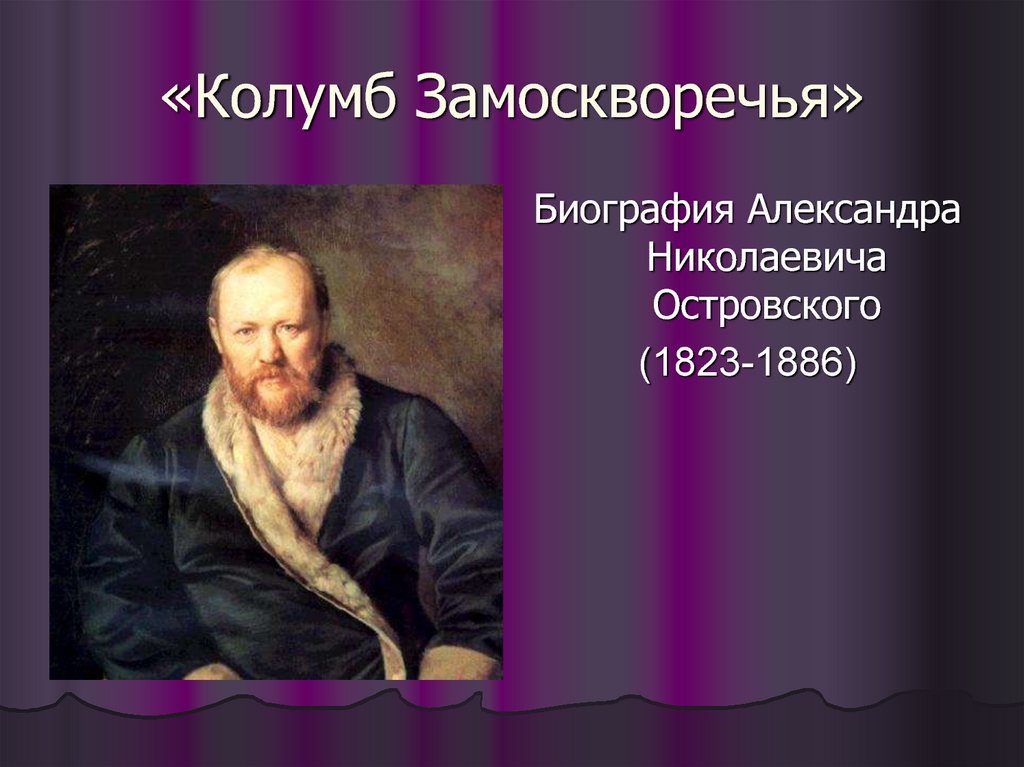 «Колумб Замоскворечья»

Биография Александра Николаевича Островского
(1823-1886)